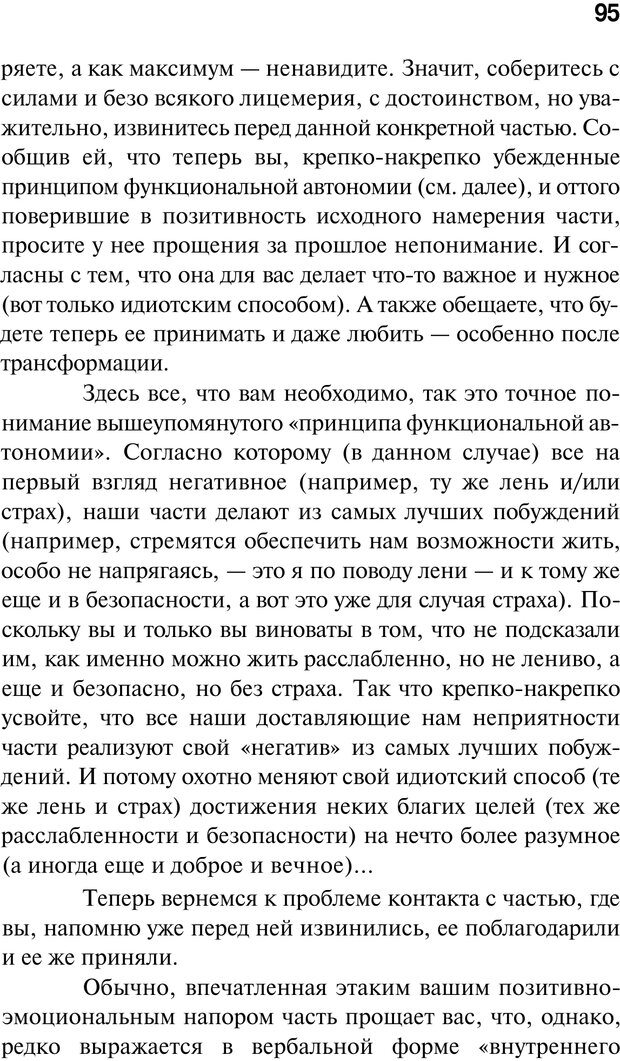 95

ряете, а как максимум — ненавидите. Значит, соберитесь с силами и безо всякого лицемерия, с достоинством, но уважительно, извинитесь перед данной конкретной частью. Сообщив ей, что теперь вы, крепко-накрепко убежденные принципом функциональной автономии (см. далее), и оттого поверившие в позитивность исходного намерения части, просите у нее прощения за прошлое непонимание. И согласны с тем, что она для вас делает что-то важное и нужное (вот только идиотским способом). А также обещаете, что будете теперь ее принимать и даже любить — особенно после трансформации.

Здесь все, что вам необходимо, так это точное понимание вышеупомянутого «принципа функциональной автономии». Согласно которому (в данном случае) все на первый взгляд негативное (например, ту же лень и/или страх), наши части делают из самых лучших побуждений (например, стремятся обеспечить нам возможности жить, особо не напрягаясь, — это я по поводу лени — и к тому же еще и в безопасности, а вот это уже для случая страха). Поскольку вы и только вы виноваты в том, что не подсказали им, как именно можно жить расслабленно, но не лениво, а еще и безопасно, но без страха. Так что крепко-накрепко усвойте, что все наши доставляющие нам неприятности части реализуют свой «негатив» из самых лучших побуждений. И потому охотно меняют свой идиотский способ (те же лень и страх) достижения неких благих целей (тех же расслабленности и безопасности) на нечто более разумное (а иногда еще и доброе и вечное)...

Теперь вернемся к проблеме контакта с частью, где вы, напомню уже перед ней извинились, ее поблагодарили и ее же приняли.

Обычно, впечатленная этаким вашим позитивно-эмоциональным напором часть прощает вас, что, однако, редко выражается в вербальной форме «внутреннего